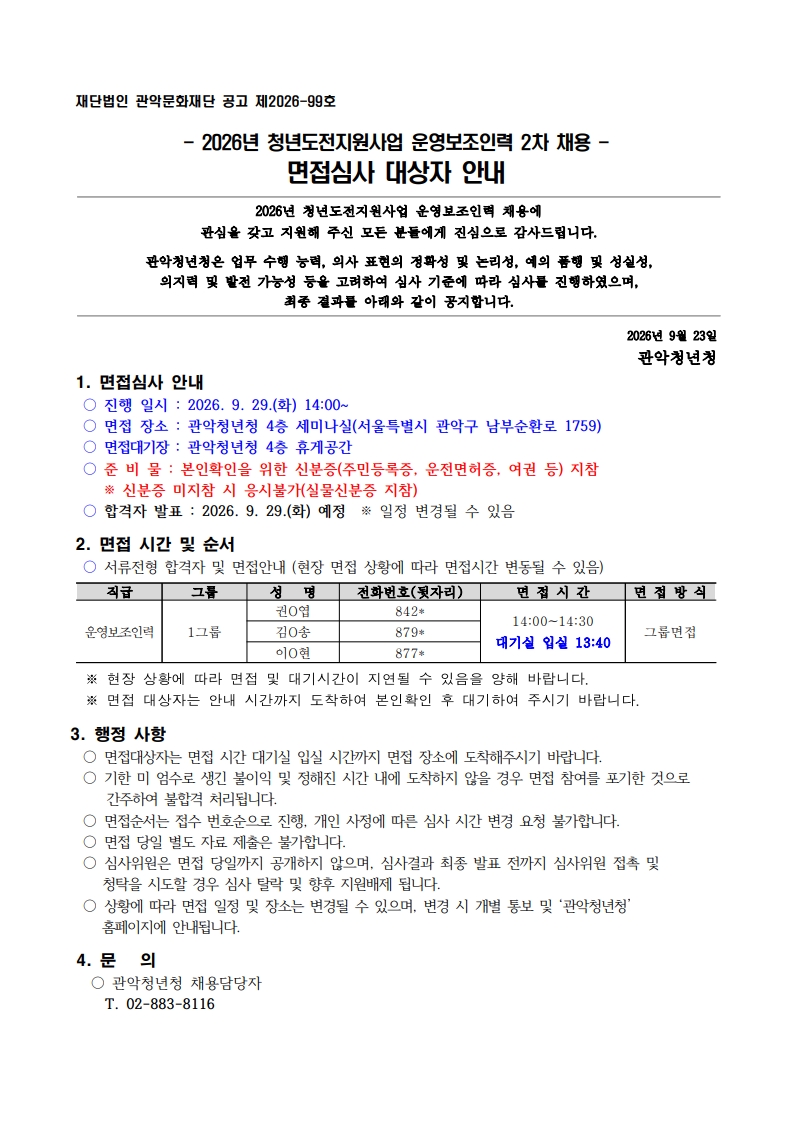 재단법인 관악문화재단 공고 제2026-99호

- 2026년 청년도전지원사업 운영보조인력 2차 채용 -
면접심사 대상자 안내

2026년 청년도전지원사업 운영보조인력 채용에 관심을 갖고 지원해 주신 모든 분들에게 진심으로 감사드립니다.

관악청년청은 업무 수행 능력, 의사 표현의 정확성 및 논리성, 예의 품행 및 성실성, 의지력 및 발전 가능성 등을 고려하여 심사 기준에 따라 심사를 진행하였으며, 최종 결과를 아래와 같이 공지합니다.

2026년 9월 23일
관악청년청

1. 면접심사 안내
○ 진행 일시 : 2026. 9. 29.(화) 14:00~
○ 면접 장소 : 관악청년청 4층 세미나실(서울특별시 관악구 남부순환로 1759)
○ 면접대기장 : 관악청년청 4층 휴게공간
○ 준 비 물 : 본인확인을 위한 신분증(주민등록증, 운전면허증, 여권 등) 지참
※ 신분증 미지참 시 응시불가(실물신분증 지참)
○ 합격자 발표 : 2026. 9. 29.(화) 예정 ※ 일정 변경될 수 있음

2. 면접 시간 및 순서
○ 서류전형 합격자 및 면접안내 (현장 면접 상황에 따라 면접시간 변동될 수 있음)

| 직급 | 그룹 | 성 명 | 전화번호(뒷자리) | 면 접 시 간 | 면 접 방 식 |
|---|---|---|---|---|---|
| 운영보조인력 | 1그룹 | 권O엽 | 842* | 14:00~14:30 대기실 입실 13:40 | 그룹면접 |
| | | 김O송 | 879* | | |
| | | 이O현 | 877* | | |

※ 현장 상황에 따라 면접 및 대기시간이 지연될 수 있음을 양해 바랍니다.
※ 면접 대상자는 안내 시간까지 도착하여 본인확인 후 대기하여 주시기 바랍니다.

3. 행정 사항
○ 면접대상자는 면접 시간 대기실 입실 시간까지 면접 장소에 도착해주시기 바랍니다.
○ 기한 미 엄수로 생긴 불이익 및 정해진 시간 내에 도착하지 않을 경우 면접 참여를 포기한 것으로 간주하여 불합격 처리됩니다.
○ 면접순서는 접수 번호순으로 진행, 개인 사정에 따른 심사 시간 변경 요청 불가합니다.
○ 면접 당일 별도 자료 제출은 불가합니다.
○ 심사위원은 면접 당일까지 공개하지 않으며, 심사결과 최종 발표 전까지 심사위원 접촉 및 청탁을 시도할 경우 심사 탈락 및 향후 지원배제 됩니다.
○ 상황에 따라 면접 일정 및 장소는 변경될 수 있으며, 변경 시 개별 통보 및 '관악청년청' 홈페이지에 안내됩니다.

4. 문 의
○ 관악청년청 채용담당자
T. 02-883-8116